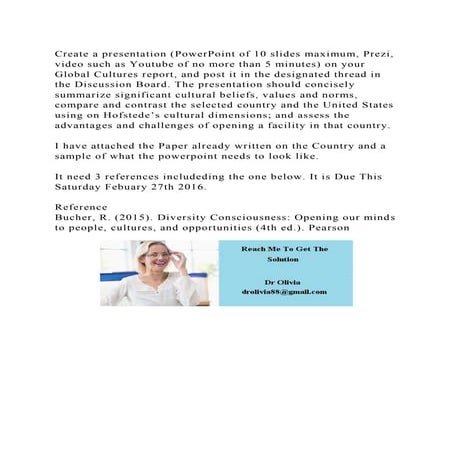 Create a presentation (PowerPoint of 10 slides maximum, Prezi, video such as Youtube of no more than 5 minutes) on your Global Cultures report, and post it in the designated thread in the Discussion Board. The presentation should concisely summarize significant cultural beliefs, values and norms, compare and contrast the selected country and the United States using on Hofstede's cultural dimensions; and assess the advantages and challenges of opening a facility in that country.

I have attached the Paper already written on the Country and a sample of what the powerpoint needs to look like.

It need 3 references includeding the one below. It is Due This Saturday Febuary 27th 2016.

Reference
Bucher, R. (2015). Diversity Consciousness: Opening our minds to people, cultures, and opportunities (4th ed.). Pearson

Reach Me To Get The Solution

Dr Olivia
drolivia88@gmail.com